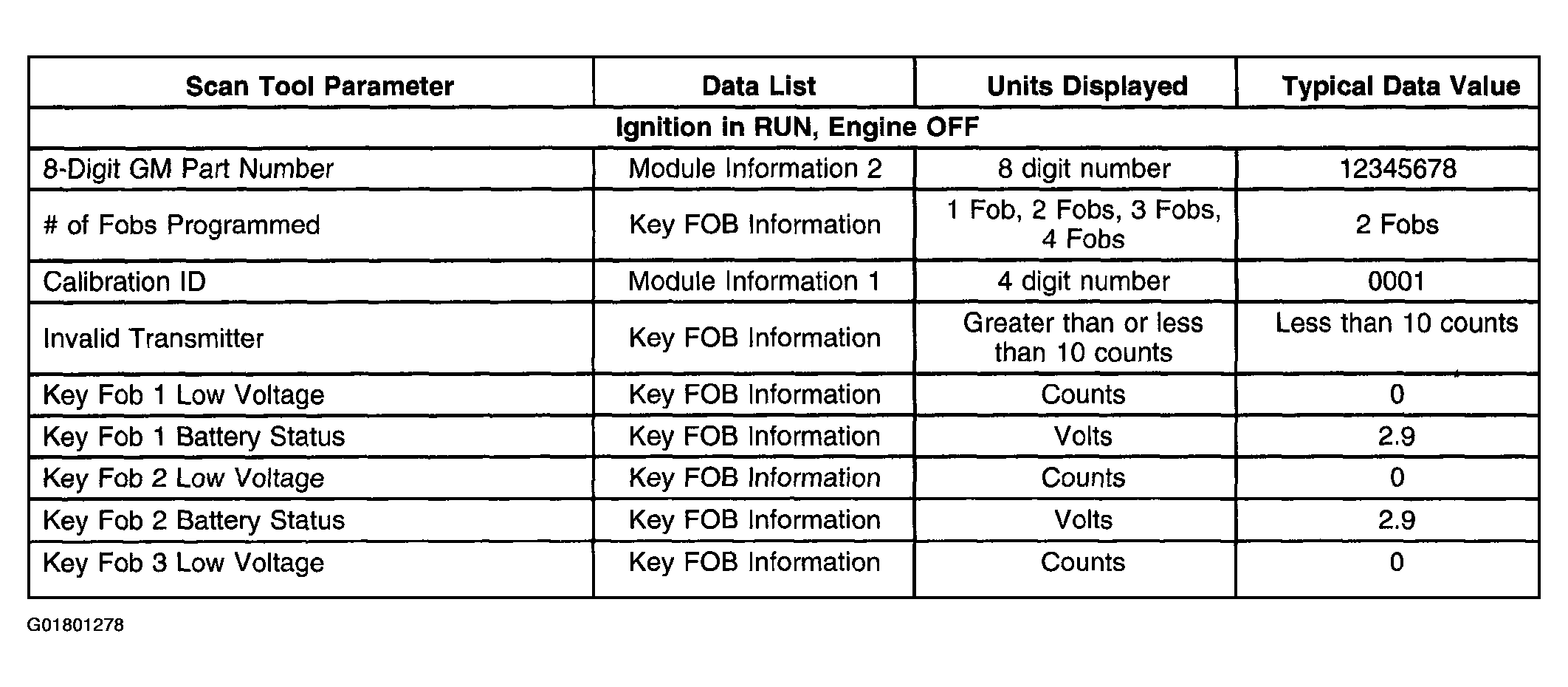 | Scan Tool Parameter | Data List | Units Displayed | Typical Data Value |
|---|---|---|---|
| Ignition in RUN, Engine OFF | | | |
| 8-Digit GM Part Number | Module Information 2 | 8 digit number | 12345678 |
| # of Fobs Programmed | Key FOB Information | 1 Fob, 2 Fobs, 3 Fobs, 4 Fobs | 2 Fobs |
| Calibration ID | Module Information 1 | 4 digit number | 0001 |
| Invalid Transmitter | Key FOB Information | Greater than or less than 10 counts | Less than 10 counts |
| Key Fob 1 Low Voltage | Key FOB Information | Counts | 0 |
| Key Fob 1 Battery Status | Key FOB Information | Volts | 2.9 |
| Key Fob 2 Low Voltage | Key FOB Information | Counts | 0 |
| Key Fob 2 Battery Status | Key FOB Information | Volts | 2.9 |
| Key Fob 3 Low Voltage | Key FOB Information | Counts | 0 |

G01801278